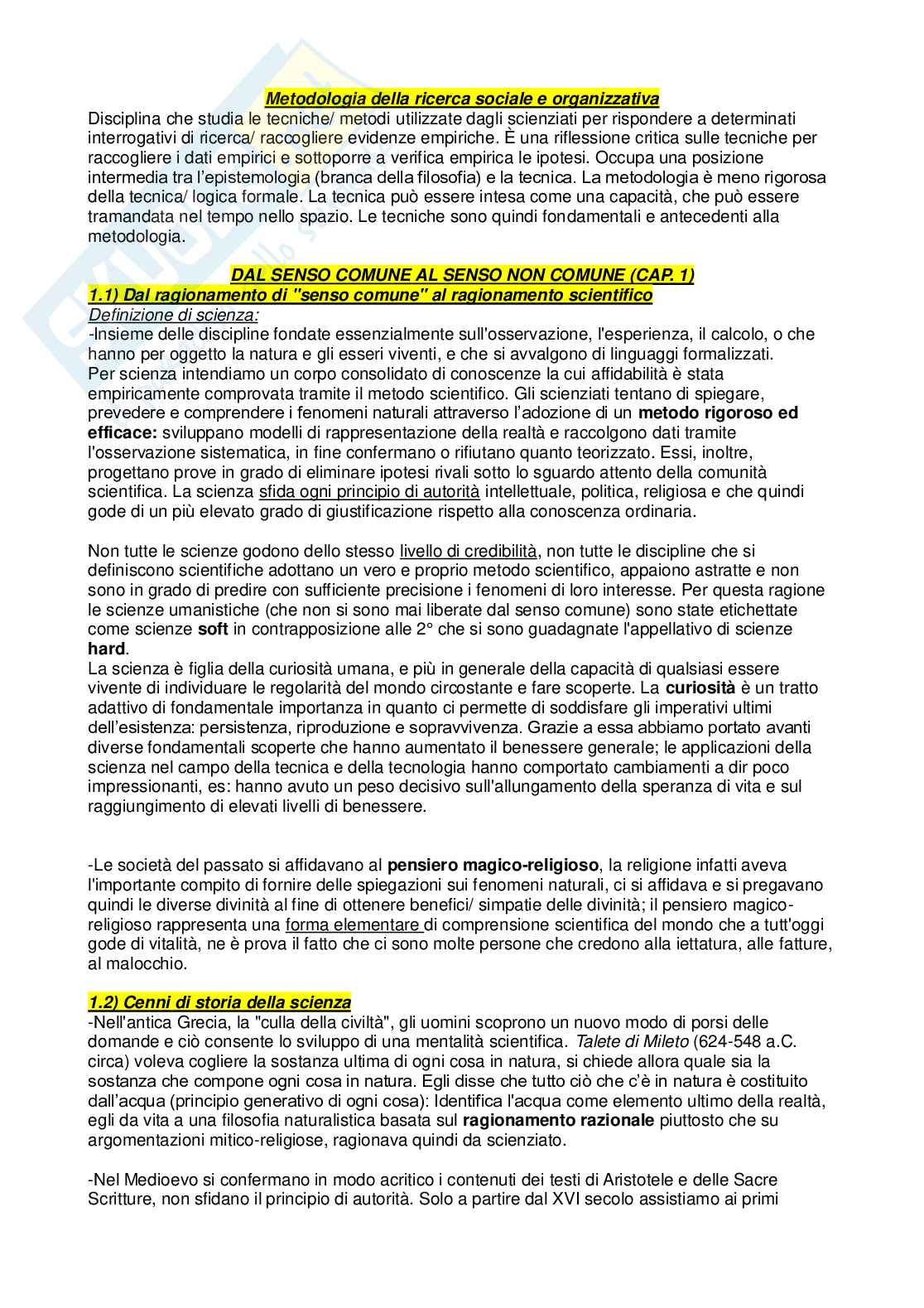 Metodologia della ricerca sociale e organizzativa

Disciplina che studia le tecniche/ metodi utilizzate dagli scienziati per rispondere a determinati interrogativi di ricerca/ raccogliere evidenze empiriche. È una riflessione critica sulle tecniche per raccogliere i dati empirici e sottoporre a verifica empirica le ipotesi. Occupa una posizione intermedia tra l'epistemologia (branca della filosofia) e la tecnica. La metodologia è meno rigorosa della tecnica/ logica formale. La tecnica può essere intesa come una capacità, che può essere tramandata nel tempo nello spazio. Le tecniche sono quindi fondamentali e antecedenti alla metodologia.

DAL SENSO COMUNE AL SENSO NON COMUNE (CAP. 1)

1.1) Dal ragionamento di "senso comune" al ragionamento scientifico

Definizione di scienza:

-Insieme delle discipline fondate essenzialmente sull'osservazione, l'esperienza, il calcolo, o che hanno per oggetto la natura e gli esseri viventi, e che si avvalgono di linguaggi formalizzati.

Per scienza intendiamo un corpo consolidato di conoscenze la cui affidabilità è stata empiricamente comprovata tramite il metodo scientifico. Gli scienziati tentano di spiegare, prevedere e comprendere i fenomeni naturali attraverso l'adozione di un metodo rigoroso ed efficace: sviluppano modelli di rappresentazione della realtà e raccolgono dati tramite l'osservazione sistematica, in fine confermano o rifiutano quanto teorizzato. Essi, inoltre, progettano prove in grado di eliminare ipotesi rivali sotto lo sguardo attento della comunità scientifica. La scienza sfida ogni principio di autorità intellettuale, politica, religiosa e che quindi gode di un più elevato grado di giustificazione rispetto alla conoscenza ordinaria.

Non tutte le scienze godono dello stesso livello di credibilità, non tutte le discipline che si definiscono scientifiche adottano un vero e proprio metodo scientifico, appaiono astratte e non sono in grado di predire con sufficiente precisione i fenomeni di loro interesse. Per questa ragione le scienze umanistiche (che non si sono mai liberate dal senso comune) sono state etichettate come scienze soft in contrapposizione alle 2° che si sono guadagnate l'appellativo di scienze hard.

La scienza è figlia della curiosità umana, e più in generale della capacità di qualsiasi essere vivente di individuare le regolarità del mondo circostante e fare scoperte. La curiosità è un tratto adattivo di fondamentale importanza in quanto ci permette di soddisfare gli imperativi ultimi dell'esistenza: persistenza, riproduzione e sopravvivenza. Grazie a essa abbiamo portato avanti diverse fondamentali scoperte che hanno aumentato il benessere generale; le applicazioni della scienza nel campo della tecnica e della tecnologia hanno comportato cambiamenti a dir poco impressionanti, es: hanno avuto un peso decisivo sull'allungamento della speranza di vita e sul raggiungimento di elevati livelli di benessere.

-Le società del passato si affidavano al pensiero magico-religioso, la religione infatti aveva l'importante compito di fornire delle spiegazioni sui fenomeni naturali, ci si affidava e si pregavano quindi le diverse divinità al fine di ottenere benefici/ simpatie delle divinità; il pensiero magico-religioso rappresenta una forma elementare di comprensione scientifica del mondo che a tutt'oggi gode di vitalità, ne è prova il fatto che ci sono molte persone che credono alla iettatura, alle fatture, al malocchio.

1.2) Cenni di storia della scienza

-Nell'antica Grecia, la "culla della civiltà", gli uomini scoprono un nuovo modo di porsi delle domande e ciò consente lo sviluppo di una mentalità scientifica. Talete di Mileto (624-548 a.C. circa) voleva cogliere la sostanza ultima di ogni cosa in natura, si chiede allora quale sia la sostanza che compone ogni cosa in natura. Egli disse che tutto ciò che c'è in natura è costituito dall'acqua (principio generativo di ogni cosa): Identifica l'acqua come elemento ultimo della realtà, egli da vita a una filosofia naturalistica basata sul ragionamento razionale piuttosto che su argomentazioni mitico-religiose, ragionava quindi da scienziato.

-Nel Medioevo si confermano in modo acritico i contenuti dei testi di Aristotele e delle Sacre Scritture, non sfidano il principio di autorità. Solo a partire dal XVI secolo assistiamo ai primi